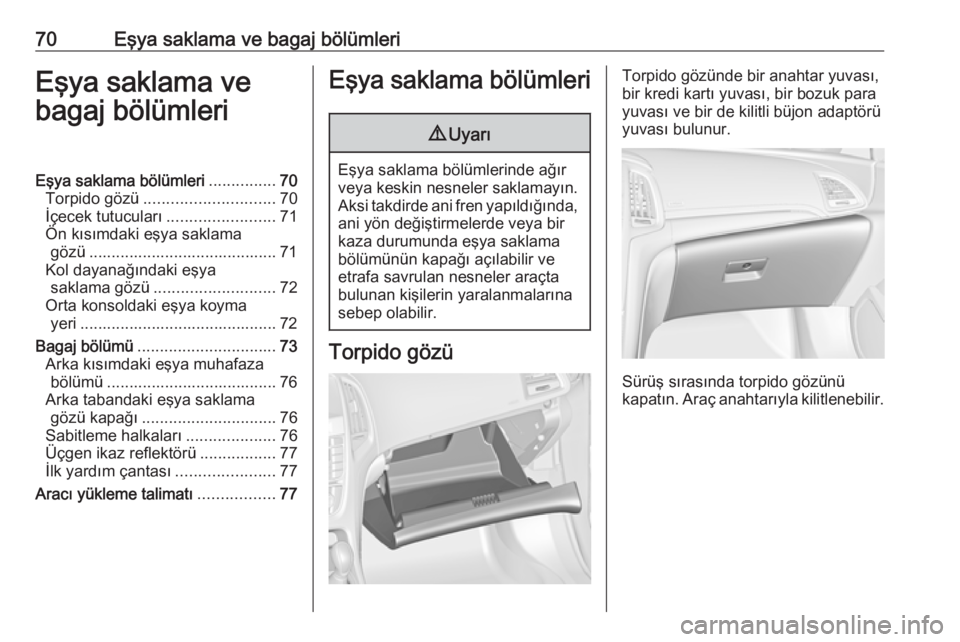 70 Eşya saklama ve bagaj bölümleri

Eşya saklama ve bagaj bölümleri

Eşya saklama bölümleri ............... 70
Torpido gözü ............................. 70
İçecek tutucuları ........................ 71
Ön kısımdaki eşya saklama gözü .......................................... 71
Kol dayanağındaki eşya saklama gözü ........................... 72
Orta konsoldaki eşya koyma yeri ............................................ 72
Bagaj bölümü ............................... 73
Arka kısımdaki eşya muhafaza bölümü ...................................... 76
Arka tabandaki eşya saklama gözü kapağı .............................. 76
Sabitleme halkaları .................... 76
Üçgen ikaz reflektörü ................. 77
İlk yardım çantası ...................... 77
Aracı yükleme talimatı ................. 77

Eşya saklama bölümleri

⚠ Uyarı

Eşya saklama bölümlerinde ağır veya keskin nesneler saklamayın. Aksi takdirde ani fren yapıldığında, ani yön değiştirmelerde veya bir kaza durumunda eşya saklama bölümünün kapağı açılabilir ve etrafa savrulan nesneler araçta bulunan kişilerin yaralanmalarına sebep olabilir.

Torpido gözü

Torpido gözünde bir anahtar yuvası, bir kredi kartı yuvası, bir bozuk para yuvası ve bir de kilitli büjon adaptörü yuvası bulunur.

Sürüş sırasında torpido gözünü kapatın. Araç anahtarıyla kilitlenebilir.

carmanualsonline.info